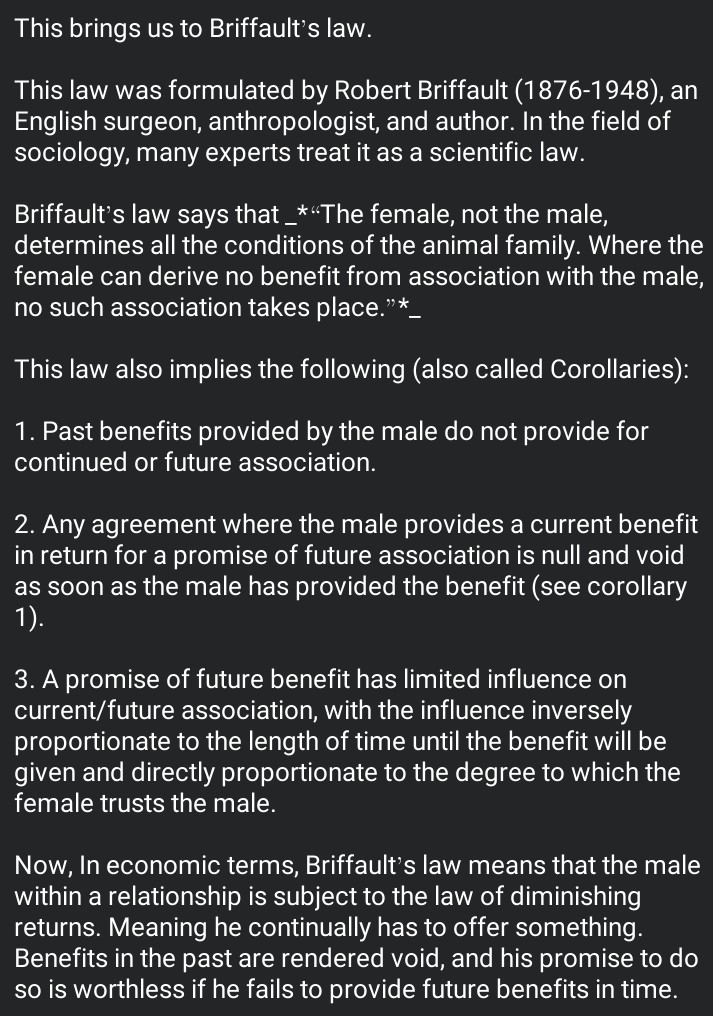 This brings us to Briffault's law.

This law was formulated by Robert Briffault (1876-1948), an English surgeon, anthropologist, and author. In the field of sociology, many experts treat it as a scientific law.

Briffault's law says that _*"The female, not the male, determines all the conditions of the animal family. Where the female can derive no benefit from association with the male, no such association takes place."*_

This law also implies the following (also called Corollaries):

1. Past benefits provided by the male do not provide for continued or future association.

2. Any agreement where the male provides a current benefit in return for a promise of future association is null and void as soon as the male has provided the benefit (see corollary 1).

3. A promise of future benefit has limited influence on current/future association, with the influence inversely proportionate to the length of time until the benefit will be given and directly proportionate to the degree to which the female trusts the male.

Now, In economic terms, Briffault's law means that the male within a relationship is subject to the law of diminishing returns. Meaning he continually has to offer something. Benefits in the past are rendered void, and his promise to do so is worthless if he fails to provide future benefits in time.